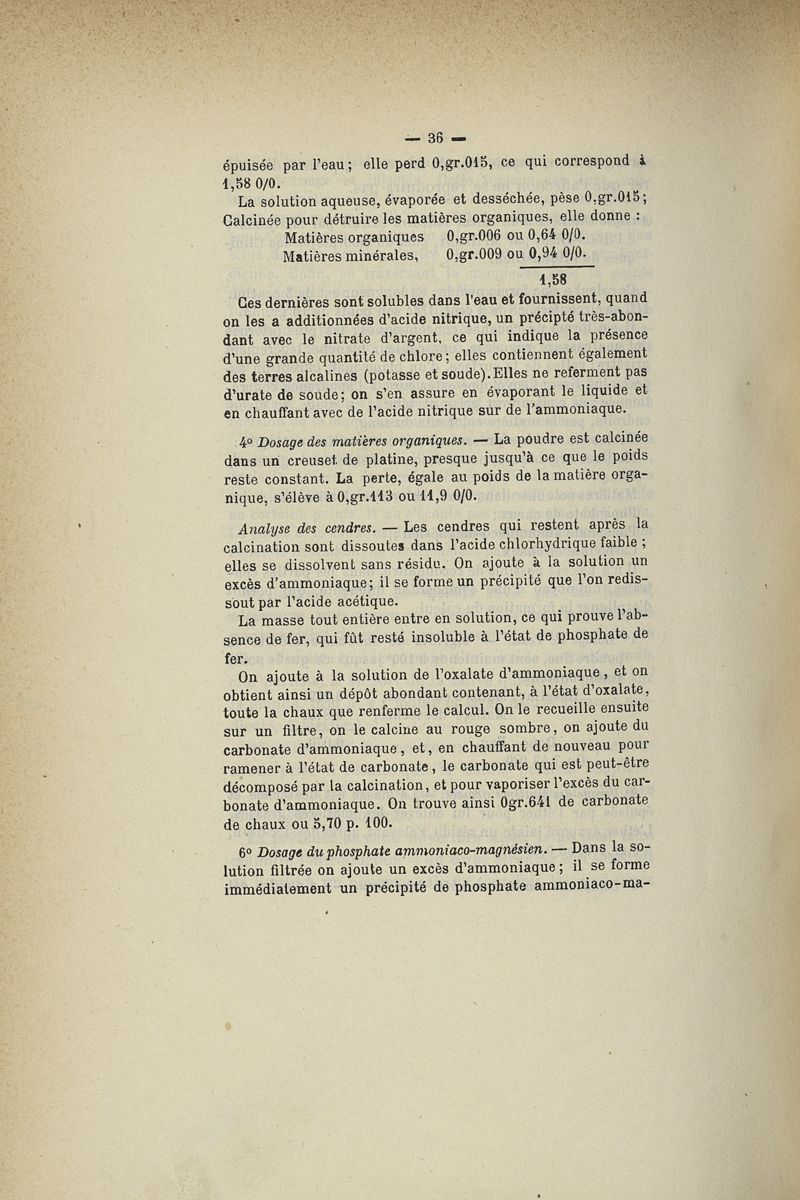 — 36 —

épuisée par l'eau ; elle perd 0,gr.015, ce qui correspond à 1,58 0/0.

La solution aqueuse, évaporée et desséchée, pèse 0,gr.015 ; Calcinée pour détruire les matières organiques, elle donne :

Matières organiques 0,gr.006 ou 0,64 0/0.
Matières minérales, 0,gr.009 ou 0,94 0/0.
1,58

Ces dernières sont solubles dans l'eau et fournissent, quand on les a additionnées d'acide nitrique, un précipté très-abondant avec le nitrate d'argent, ce qui indique la présence d'une grande quantité de chlore ; elles contiennent également des terres alcalines (potasse et soude). Elles ne referment pas d'urate de soude ; on s'en assure en évaporant le liquide et en chauffant avec de l'acide nitrique sur de l'ammoniaque.

4° Dosage des matières organiques. — La poudre est calcinée dans un creuset de platine, presque jusqu'à ce que le poids reste constant. La perte, égale au poids de la matière organique, s'élève à 0,gr.113 ou 11,9 0/0.

Analyse des cendres. — Les cendres qui restent après la calcination sont dissoutes dans l'acide chlorhydrique faible ; elles se dissolvent sans résidu. On ajoute à la solution un excès d'ammoniaque ; il se forme un précipité que l'on redissout par l'acide acétique.

La masse tout entière entre en solution, ce qui prouve l'absence de fer, qui fût resté insoluble à l'état de phosphate de fer.

On ajoute à la solution de l'oxalate d'ammoniaque, et on obtient ainsi un dépôt abondant contenant, à l'état d'oxalate, toute la chaux que renferme le calcul. On le recueille ensuite sur un filtre, on le calcine au rouge sombre, on ajoute du carbonate d'ammoniaque, et, en chauffant de nouveau pour ramener à l'état de carbonate, le carbonate qui est peut-être décomposé par la calcination, et pour vaporiser l'excès du carbonate d'ammoniaque. On trouve ainsi 0gr.641 de carbonate de chaux ou 5,70 p. 100.

6° Dosage du phosphate ammoniaco-magnésien. — Dans la solution filtrée on ajoute un excès d'ammoniaque ; il se forme immédiatement un précipité de phosphate ammoniaco-ma-